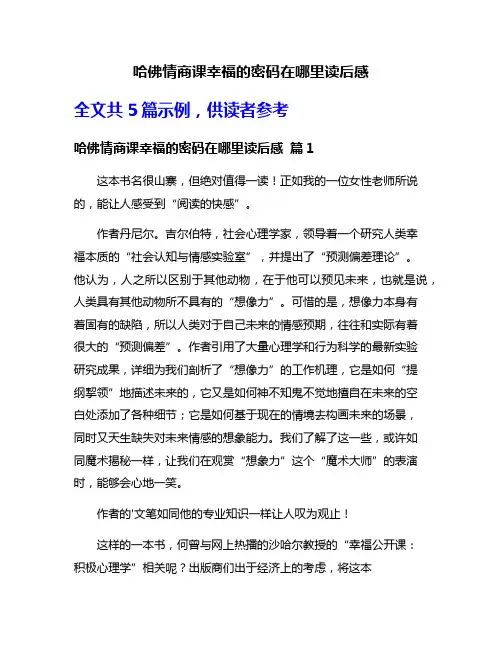 哈佛情商课幸福的密码在哪里读后感

全文共 5 篇示例，供读者参考

哈佛情商课幸福的密码在哪里读后感 篇 1

这本书名很山寨，但绝对值得一读！正如我的一位女性老师所说的，能让人感受到“阅读的快感”。

作者丹尼尔。吉尔伯特，社会心理学家，领导着一个研究人类幸福本质的“社会认知与情感实验室”，并提出了“预测偏差理论”。他认为，人之所以区别于其他动物，在于他可以预见未来，也就是说，人类具有其他动物所不具有的“想像力”。可惜的是，想像力本身有着固有的缺陷，所以人类对于自己未来的情感预期，往往和实际有着很大的“预测偏差”。作者引用了大量心理学和行为科学的最新实验研究成果，详细为我们剖析了“想像力”的工作机理，它是如何“提纲挈领”地描述未来的，它又是如何神不知鬼不觉地擅自在未来的空白处添加了各种细节；它是如何基于现在的情境去构画未来的场景，同时又天生缺失对未来情感的想象能力。我们了解了这一些，或许如同魔术揭秘一样，让我们在观赏“想象力”这个“魔术大师”的表演时，能够会心地一笑。

作者的'文笔如同他的专业知识一样让人叹为观止！

这样的一本书，何曾与网上热播的沙哈尔教授的“幸福公开课：积极心理学”相关呢？出版商们出于经济上的考虑，将这本